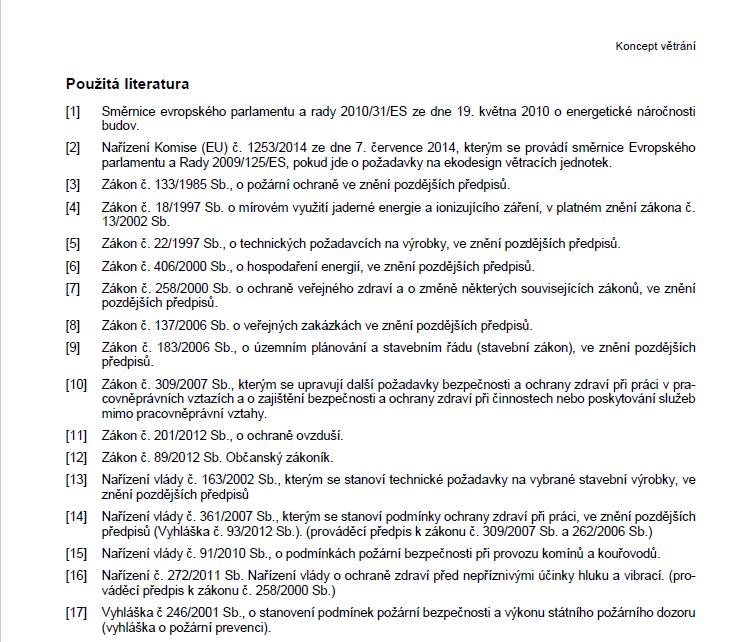 Koncept větrání

Použitá literatura

[1] Směrnice evropského parlamentu a rady 2010/31/ES ze dne 19. května 2010 o energetické náročnosti budov.

[2] Nařízení Komise (EU) č. 1253/2014 ze dne 7. července 2014, kterým se provádí směrnice Evropského parlamentu a Rady 2009/125/ES, pokud jde o požadavky na ekodesign větracích jednotek.

[3] Zákon č. 133/1985 Sb., o požární ochraně ve znění pozdějších předpisů.

[4] Zákon č. 18/1997 Sb. o mírovém využití jaderné energie a ionizujícího záření, v platném znění zákona č. 13/2002 Sb.

[5] Zákon č. 22/1997 Sb., o technických požadavcích na výrobky, ve znění pozdějších předpisů.

[6] Zákon č. 406/2000 Sb., o hospodaření energií, ve znění pozdějších předpisů.

[7] Zákon č. 258/2000 Sb. o ochraně veřejného zdraví a o změně některých souvisejících zákonů, ve znění pozdějších předpisů.

[8] Zákon č. 137/2006 Sb. o veřejných zakázkách ve znění pozdějších předpisů.

[9] Zákon č. 183/2006 Sb., o územním plánování a stavebním řádu (stavební zákon), ve znění pozdějších předpisů.

[10] Zákon č. 309/2007 Sb., kterým se upravují další požadavky bezpečnosti a ochrany zdraví při práci v pracovněprávních vztazích a o zajištění bezpečnosti a ochrany zdraví při činnostech nebo poskytování služeb mimo pracovněprávní vztahy.

[11] Zákon č. 201/2012 Sb., o ochraně ovzduší.

[12] Zákon č. 89/2012 Sb. Občanský zákoník.

[13] Nařízení vlády č. 163/2002 Sb., kterým se stanoví technické požadavky na vybrané stavební výrobky, ve znění pozdějších předpisů

[14] Nařízení vlády č. 361/2007 Sb., kterým se stanoví podmínky ochrany zdraví při práci, ve znění pozdějších předpisů (Vyhláška č. 93/2012 Sb.). (prováděcí předpis k zákonu č. 309/2007 Sb. a 262/2006 Sb.)

[15] Nařízení vlády č. 91/2010 Sb., o podmínkách požární bezpečnosti při provozu komínů a kouřovodů.

[16] Nařízení č. 272/2011 Sb. Nařízení vlády o ochraně zdraví před nepříznivými účinky hluku a vibrací. (prováděcí předpis k zákonu č. 258/2000 Sb.)

[17] Vyhláška č 246/2001 Sb., o stanovení podmínek požární bezpečnosti a výkonu státního požárního dozoru (vyhláška o požární prevenci).